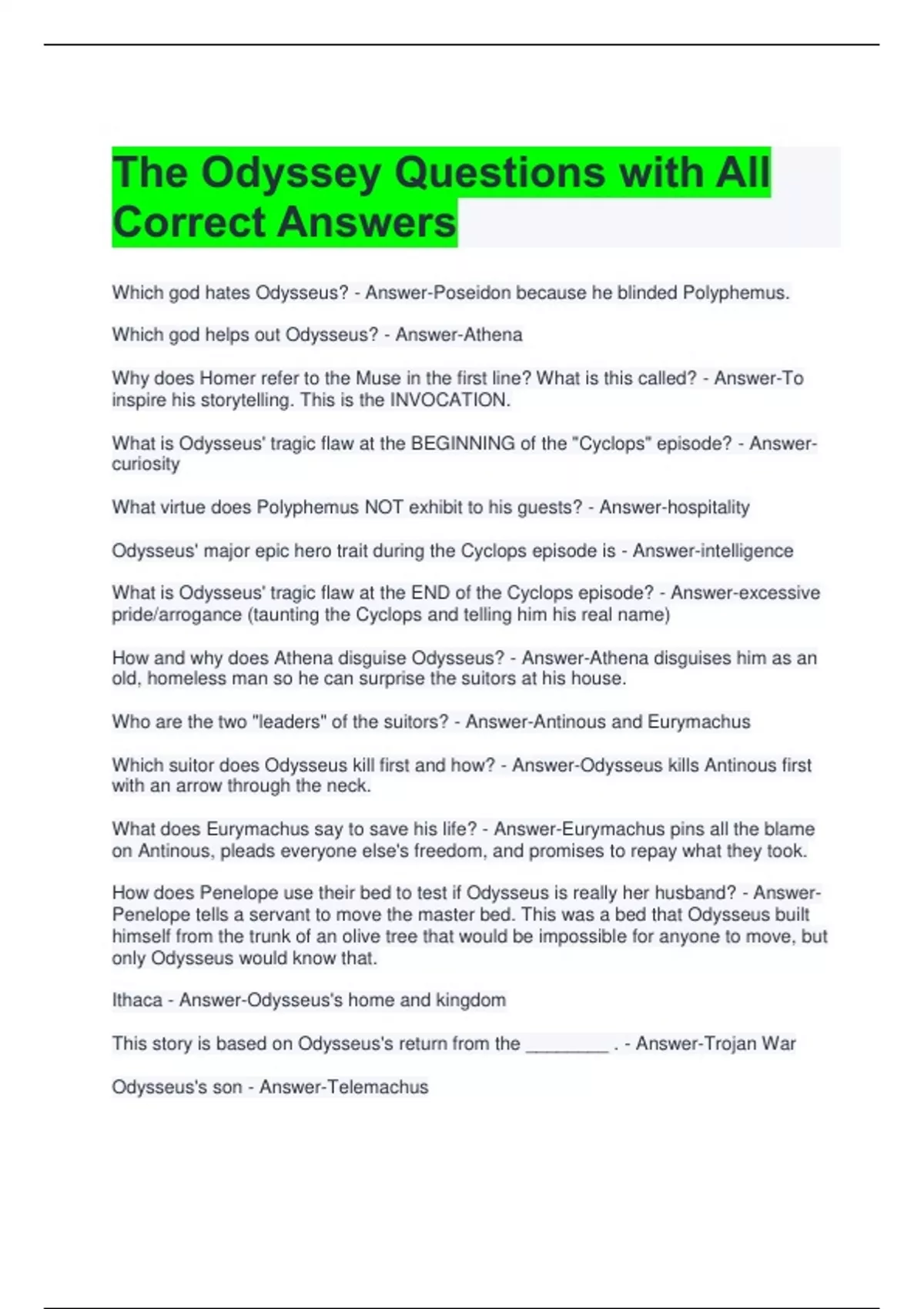 The Odyssey Questions with All Correct Answers

Which god hates Odysseus? - Answer-Poseidon because he blinded Polyphemus.

Which god helps out Odysseus? - Answer-Athena

Why does Homer refer to the Muse in the first line? What is this called? - Answer-To inspire his storytelling. This is the INVOCATION.

What is Odysseus' tragic flaw at the BEGINNING of the "Cyclops" episode? - Answer-curiosity

What virtue does Polyphemus NOT exhibit to his guests? - Answer-hospitality

Odysseus' major epic hero trait during the Cyclops episode is - Answer-intelligence

What is Odysseus' tragic flaw at the END of the Cyclops episode? - Answer-excessive pride/arrogance (taunting the Cyclops and telling him his real name)

How and why does Athena disguise Odysseus? - Answer-Athena disguises him as an old, homeless man so he can surprise the suitors at his house.

Who are the two "leaders" of the suitors? - Answer-Antinous and Eurymachus

Which suitor does Odysseus kill first and how? - Answer-Odysseus kills Antinous first with an arrow through the neck.

What does Eurymachus say to save his life? - Answer-Eurymachus pins all the blame on Antinous, pleads everyone else's freedom, and promises to repay what they took.

How does Penelope use their bed to test if Odysseus is really her husband? - Answer-Penelope tells a servant to move the master bed. This was a bed that Odysseus built himself from the trunk of an olive tree that would be impossible for anyone to move, but only Odysseus would know that.

Ithaca - Answer-Odysseus's home and kingdom

This story is based on Odysseus's return from the ________ . - Answer-Trojan War

Odysseus's son - Answer-Telemachus